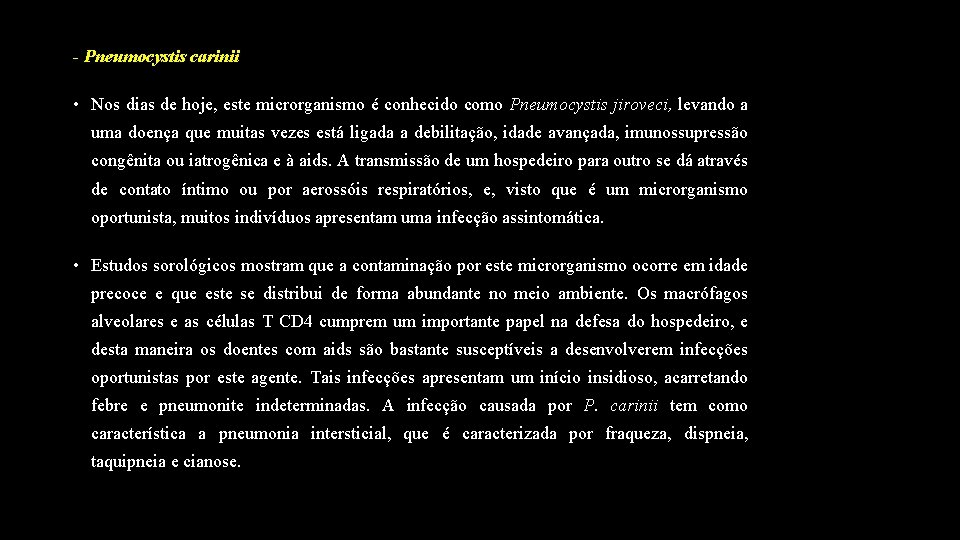 - Pneumocystis carinii

• Nos dias de hoje, este microrganismo é conhecido como Pneumocystis jiroveci, levando a uma doença que muitas vezes está ligada a debilitação, idade avançada, imunossupressão congênita ou iatrogênica e à aids. A transmissão de um hospedeiro para outro se dá através de contato íntimo ou por aerossóis respiratórios, e, visto que é um microrganismo oportunista, muitos indivíduos apresentam uma infecção assintomática.

• Estudos sorológicos mostram que a contaminação por este microrganismo ocorre em idade precoce e que este se distribui de forma abundante no meio ambiente. Os macrófagos alveolares e as células T CD4 cumprem um importante papel na defesa do hospedeiro, e desta maneira os doentes com aids são bastante susceptíveis a desenvolverem infecções oportunistas por este agente. Tais infecções apresentam um início insidioso, acarretando febre e pneumonite indeterminadas. A infecção causada por P. carinii tem como característica a pneumonia intersticial, que é caracterizada por fraqueza, dispneia, taquipneia e cianose.